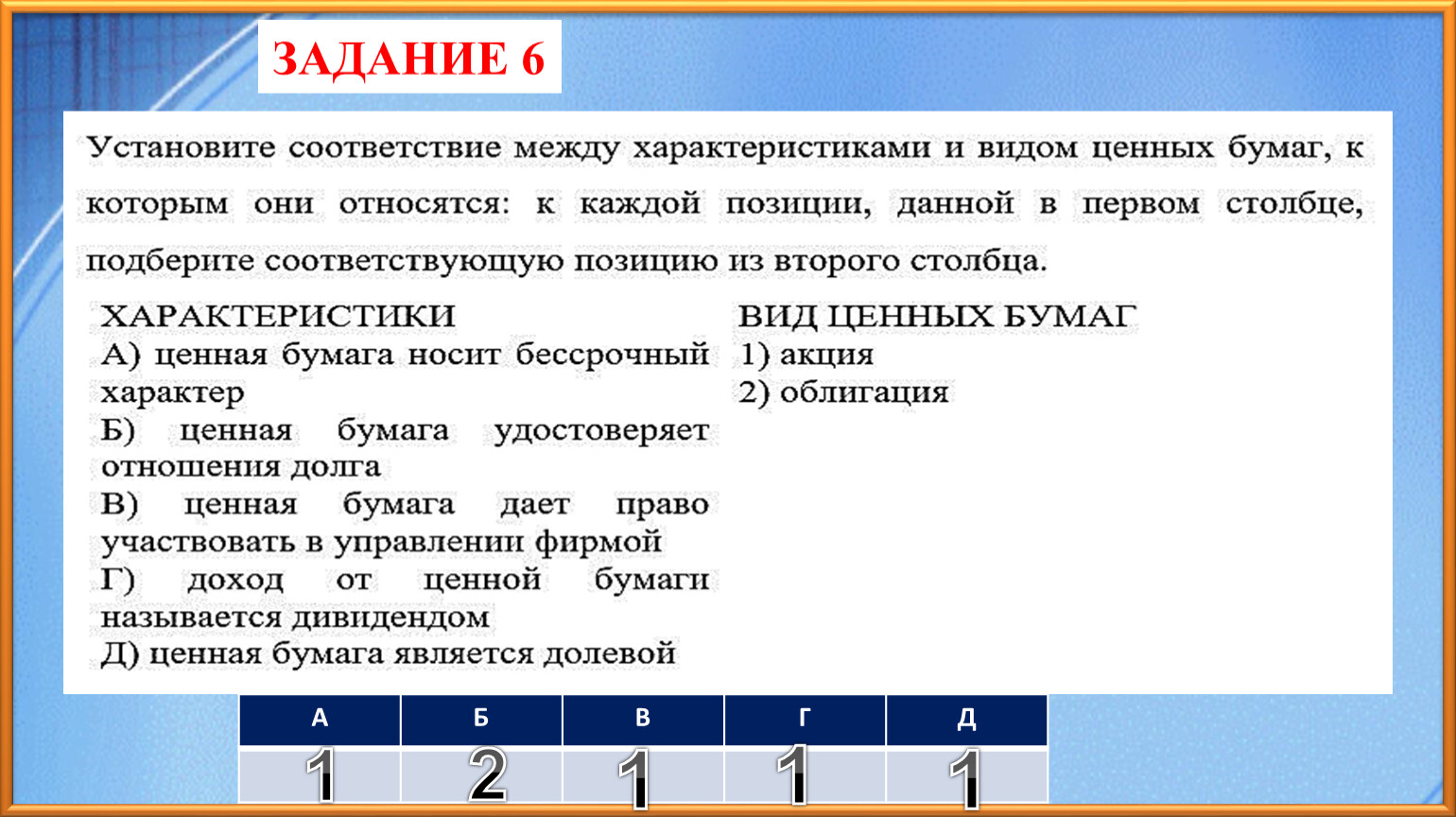 ЗАДАНИЕ 6

Установите соответствие между характеристиками и видом ценных бумаг, к которым они относятся: к каждой позиции, данной в первом столбце, подберите соответствующую позицию из второго столбца.

ХАРАКТЕРИСТИКИ
А) ценная бумага носит бессрочный характер
Б) ценная бумага удостоверяет отношения долга
В) ценная бумага дает право участвовать в управлении фирмой
Г) доход от ценной бумаги называется дивидендом
Д) ценная бумага является долевой

ВИД ЦЕННЫХ БУМАГ
1) акция
2) облигация

| А | Б | В | Г | Д |
|---|---|---|---|---|
| 1 | 2 | 1 | 1 | 1 |